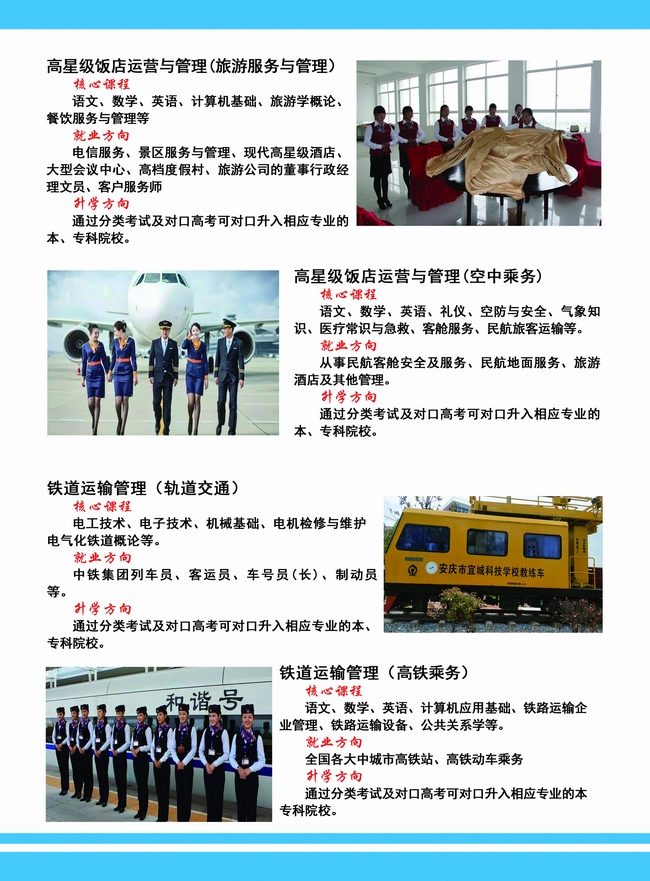 高星级饭店运营与管理(旅游服务与管理)

核心课程

语文、数学、英语、计算机基础、旅游学概论、餐饮服务与管理等

就业方向

电信服务、景区服务与管理、现代高星级酒店、大型会议中心、高档度假村、旅游公司的董事行政经理文员、客户服务师

升学方向

通过分类考试及对口高考可对口升入相应专业的本、专科院校。

高星级饭店运营与管理(空中乘务)

核心课程

语文、数学、英语、礼仪、空防与安全、气象知识、医疗常识与急救、客舱服务、民航旅客运输等。

就业方向

从事民航客舱安全及服务、民航地面服务、旅游酒店及其他管理。

升学方向

通过分类考试及对口高考可对口升入相应专业的本、专科院校。

铁道运输管理(轨道交通)

核心课程

电工技术、电子技术、机械基础、电机检修与维护电气化铁道概论等。

就业方向

中铁集团列车员、客运员、车号员(长)、制动员等。

升学方向

通过分类考试及对口高考可对口升入相应专业的本、专科院校。

安庆市宜城科技学校教练车

和谐号

铁道运输管理(高铁乘务)

核心课程

语文、数学、英语、计算机应用基础、铁路运输企业管理、铁路运输设备、公共关系学等。

就业方向

全国各大中城市高铁站、高铁动车乘务

升学方向

通过分类考试及对口高考可对口升入相应专业的本专科院校。